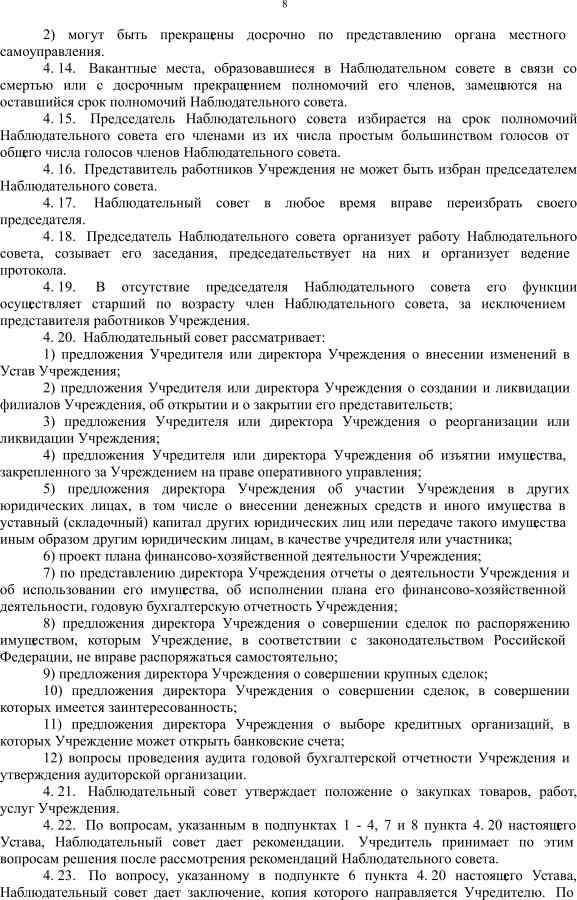 8

2) могут быть прекращены досрочно по представлению органа местного самоуправления.

4. 14. Вакантные места, образовавшиеся в Наблюдательном совете в связи со смертью или с досрочным прекращением полномочий его членов, замещаются на оставшийся срок полномочий Наблюдательного совета.

4. 15. Председатель Наблюдательного совета избирается на срок полномочий Наблюдательного совета его членами из их числа простым большинством голосов от общего числа голосов членов Наблюдательного совета.

4. 16. Представитель работников Учреждения не может быть избран председателем Наблюдательного совета.

4. 17. Наблюдательный совет в любое время вправе переизбрать своего председателя.

4. 18. Председатель Наблюдательного совета организует работу Наблюдательного совета, созывает его заседания, председательствует на них и организует ведение протокола.

4. 19. В отсутствие председателя Наблюдательного совета его функции осуществляет старший по возрасту член Наблюдательного совета, за исключением представителя работников Учреждения.

4. 20. Наблюдательный совет рассматривает:

1) предложения Учредителя или директора Учреждения о внесении изменений в Устав Учреждения;

2) предложения Учредителя или директора Учреждения о создании и ликвидации филиалов Учреждения, об открытии и о закрытии его представительств;

3) предложения Учредителя или директора Учреждения о реорганизации или ликвидации Учреждения;

4) предложения Учредителя или директора Учреждения об изъятии имущества, закрепленного за Учреждением на праве оперативного управления;

5) предложения директора Учреждения об участии Учреждения в других юридических лицах, в том числе о внесении денежных средств и иного имущества в уставный (складочный) капитал других юридических лиц или передаче такого имущества иным образом другим юридическим лицам, в качестве учредителя или участника;

6) проект плана финансово-хозяйственной деятельности Учреждения;

7) по представлению директора Учреждения отчеты о деятельности Учреждения и об использовании его имущества, об исполнении плана его финансово-хозяйственной деятельности, годовую бухгалтерскую отчетность Учреждения;

8) предложения директора Учреждения о совершении сделок по распоряжению имуществом, которым Учреждение, в соответствии с законодательством Российской Федерации, не вправе распоряжаться самостоятельно;

9) предложения директора Учреждения о совершении крупных сделок;

10) предложения директора Учреждения о совершении сделок, в совершении которых имеется заинтересованность;

11) предложения директора Учреждения о выборе кредитных организаций, в которых Учреждение может открыть банковские счета;

12) вопросы проведения аудита годовой бухгалтерской отчетности Учреждения и утверждения аудиторской организации.

4. 21. Наблюдательный совет утверждает положение о закупках товаров, работ, услуг Учреждения.

4. 22. По вопросам, указанным в подпунктах 1 - 4, 7 и 8 пункта 4. 20 настоящего Устава, Наблюдательный совет дает рекомендации. Учредитель принимает по этим вопросам решения после рассмотрения рекомендаций Наблюдательного совета.

4. 23. По вопросу, указанному в подпункте 6 пункта 4. 20 настоящего Устава, Наблюдательный совет дает заключение, копия которого направляется Учредителю. По